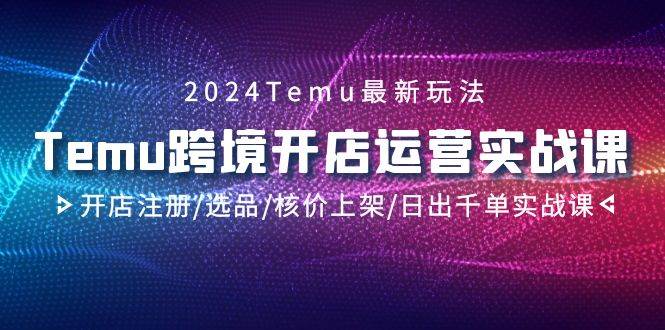 2024Temu最新玩法

Temu跨境开店运营实战课

开店注册/选品/核价上架/日出千单实战课